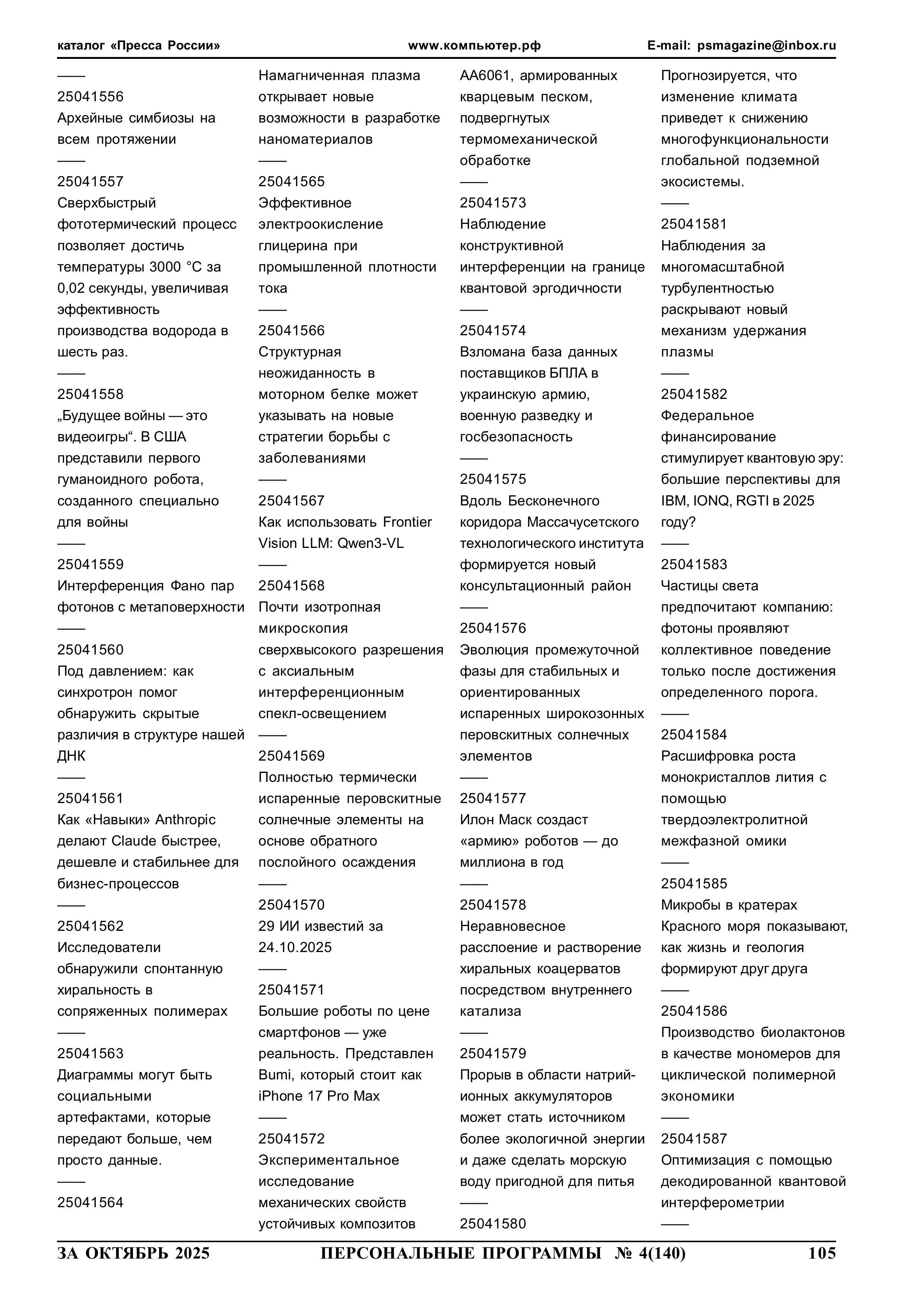 каталог «Пресса России» www.компьютер.рф E-mail: psmagazine@inbox.ru

——
25041556
Архейные симбиозы на всем протяжении
——
25041557
Сверхбыстрый фототермический процесс позволяет достичь температуры 3000 °C за 0,02 секунды, увеличивая эффективность производства водорода в шесть раз.
——
25041558
„Будущее войны — это видеоигры“. В США представили первого гуманоидного робота, созданного специально для войны
——
25041559
Интерференция Фано пар фотонов с метаповерхности
——
25041560
Под давлением: как синхротрон помог обнаружить скрытые различия в структуре нашей ДНК
——
25041561
Как «Навыки» Anthropic делают Claude быстрее, дешевле и стабильнее для бизнес-процессов
——
25041562
Исследователи обнаружили спонтанную хиральность в сопряженных полимерах
——
25041563
Диаграммы могут быть социальными артефактами, которые передают больше, чем просто данные.
——
25041564

Намагниченная плазма открывает новые возможности в разработке наноматериалов
——
25041565
Эффективное электроокисление глицерина при промышленной плотности тока
——
25041566
Структурная неожиданность в моторном белке может указывать на новые стратегии борьбы с заболеваниями
——
25041567
Как использовать Frontier Vision LLM: Qwen3-VL
——
25041568
Почти изотропная микроскопия сверхвысокого разрешения с аксиальным интерференционным спекл-освещением
——
25041569
Полностью термически испаренные перовскитные солнечные элементы на основе обратного послойного осаждения
——
25041570
29 ИИ известий за 24.10.2025
——
25041571
Большие роботы по цене смартфонов — уже реальность. Представлен Bumi, который стоит как iPhone 17 Pro Max
——
25041572
Экспериментальное исследование механических свойств устойчивых композитов

AA6061, армированных кварцевым песком, подвергнутых термомеханической обработке
——
25041573
Наблюдение конструктивной интерференции на границе квантовой эргодичности
——
25041574
Взломана база данных поставщиков БПЛА в украинскую армию, военную разведку и госбезопасность
——
25041575
Вдоль Бесконечного коридора Массачусетского технологического института формируется новый консультационный район
——
25041576
Эволюция промежуточной фазы для стабильных и ориентированных испаренных широкозонных перовскитных солнечных элементов
——
25041577
Илон Маск создаст «армию» роботов — до миллиона в год
——
25041578
Неравновесное расслоение и растворение хиральных коацерватов посредством внутреннего катализа
——
25041579
Прорыв в области натрий-ионных аккумуляторов может стать источником более экологичной энергии и даже сделать морскую воду пригодной для питья
——
25041580

Прогнозируется, что изменение климата приведет к снижению многофункциональности глобальной подземной экосистемы.
——
25041581
Наблюдения за многомасштабной турбулентностью раскрывают новый механизм удержания плазмы
——
25041582
Федеральное финансирование стимулирует квантовую эру: большие перспективы для IBM, IONQ, RGTI в 2025 году?
——
25041583
Частицы света предпочитают компанию: фотоны проявляют коллективное поведение только после достижения определенного порога.
——
25041584
Расшифровка роста монокристаллов лития с помощью твердоэлектролитной межфазной омики
——
25041585
Микробы в кратерах Красного моря показывают, как жизнь и геология формируют друг друга
——
25041586
Производство биолактонов в качестве мономеров для циклической полимерной экономики
——
25041587
Оптимизация с помощью декодированной квантовой интерферометрии
——

ЗА ОКТЯБРЬ 2025 ПЕРСОНАЛЬНЫЕ ПРОГРАММЫ № 4(140) 105